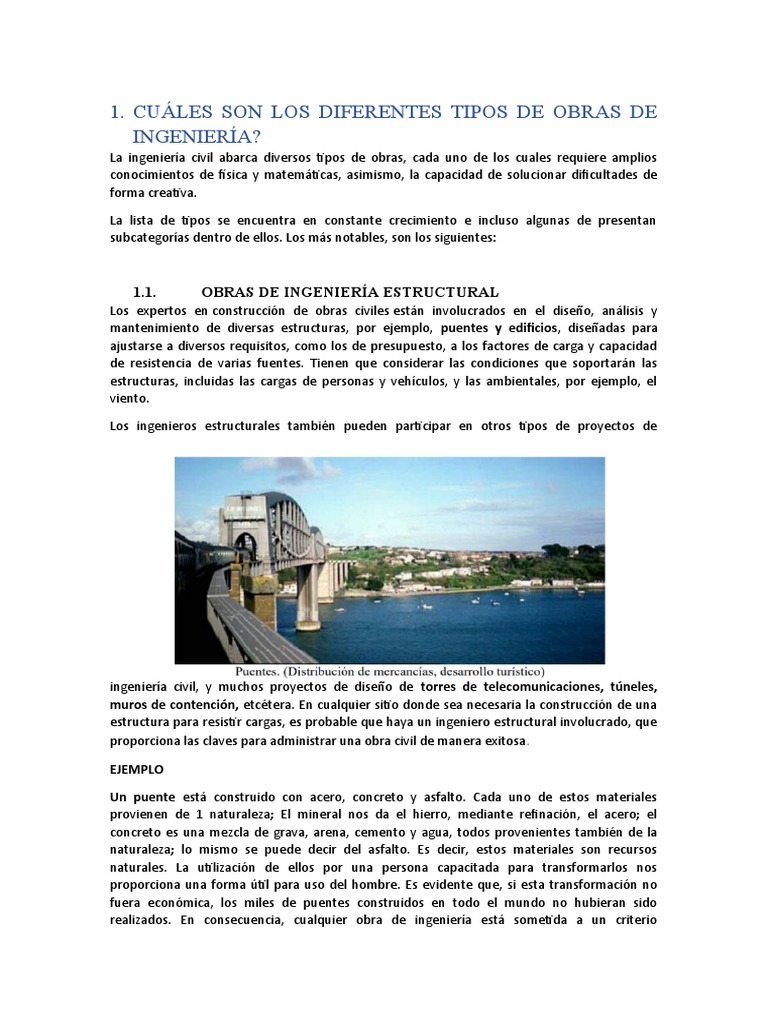 1. CUÁLES SON LOS DIFERENTES TIPOS DE OBRAS DE INGENIERÍA?

La ingeniería civil abarca diversos tipos de obras, cada uno de los cuales requiere amplios conocimientos de física y matemáticas, asimismo, la capacidad de solucionar dificultades de forma creativa.

La lista de tipos se encuentra en constante crecimiento e incluso algunas de presentan subcategorías dentro de ellos. Los más notables, son los siguientes:

1.1. OBRAS DE INGENIERÍA ESTRUCTURAL

Los expertos en construcción de obras civiles están involucrados en el diseño, análisis y mantenimiento de diversas estructuras, por ejemplo, puentes y edificios, diseñadas para ajustarse a diversos requisitos, como los de presupuesto, a los factores de carga y capacidad de resistencia de varias fuentes. Tienen que considerar las condiciones que soportarán las estructuras, incluidas las cargas de personas y vehículos, y las ambientales, por ejemplo, el viento.

Los ingenieros estructurales también pueden participar en otros tipos de proyectos de

Puentes. (Distribución de mercancías, desarrollo turístico)

ingeniería civil, y muchos proyectos de diseño de torres de telecomunicaciones, túneles, muros de contención, etcétera. En cualquier sitio donde sea necesaria la construcción de una estructura para resistir cargas, es probable que haya un ingeniero estructural involucrado, que proporciona las claves para administrar una obra civil de manera exitosa.

EJEMPLO

Un puente está construido con acero, concreto y asfalto. Cada uno de estos materiales provienen de 1 naturaleza; El mineral nos da el hierro, mediante refinación, el acero; el concreto es una mezcla de grava, arena, cemento y agua, todos provenientes también de la naturaleza; lo mismo se puede decir del asfalto. Es decir, estos materiales son recursos naturales. La utilización de ellos por una persona capacitada para transformarlos nos proporciona una forma útil para uso del hombre. Es evidente que, si esta transformación no fuera económica, los miles de puentes construidos en todo el mundo no hubieran sido realizados. En consecuencia, cualquier obra de ingeniería está sometida a un criterio